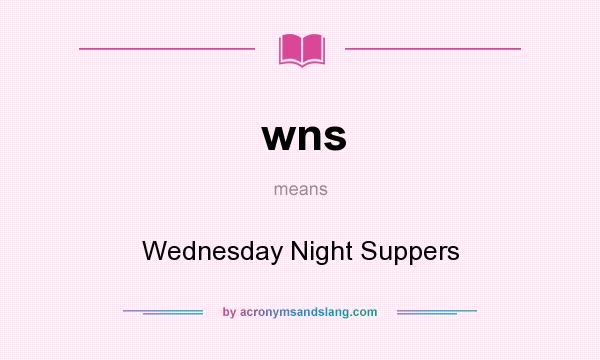 wns

means

Wednesday Night Suppers

by acronymsandslang.com